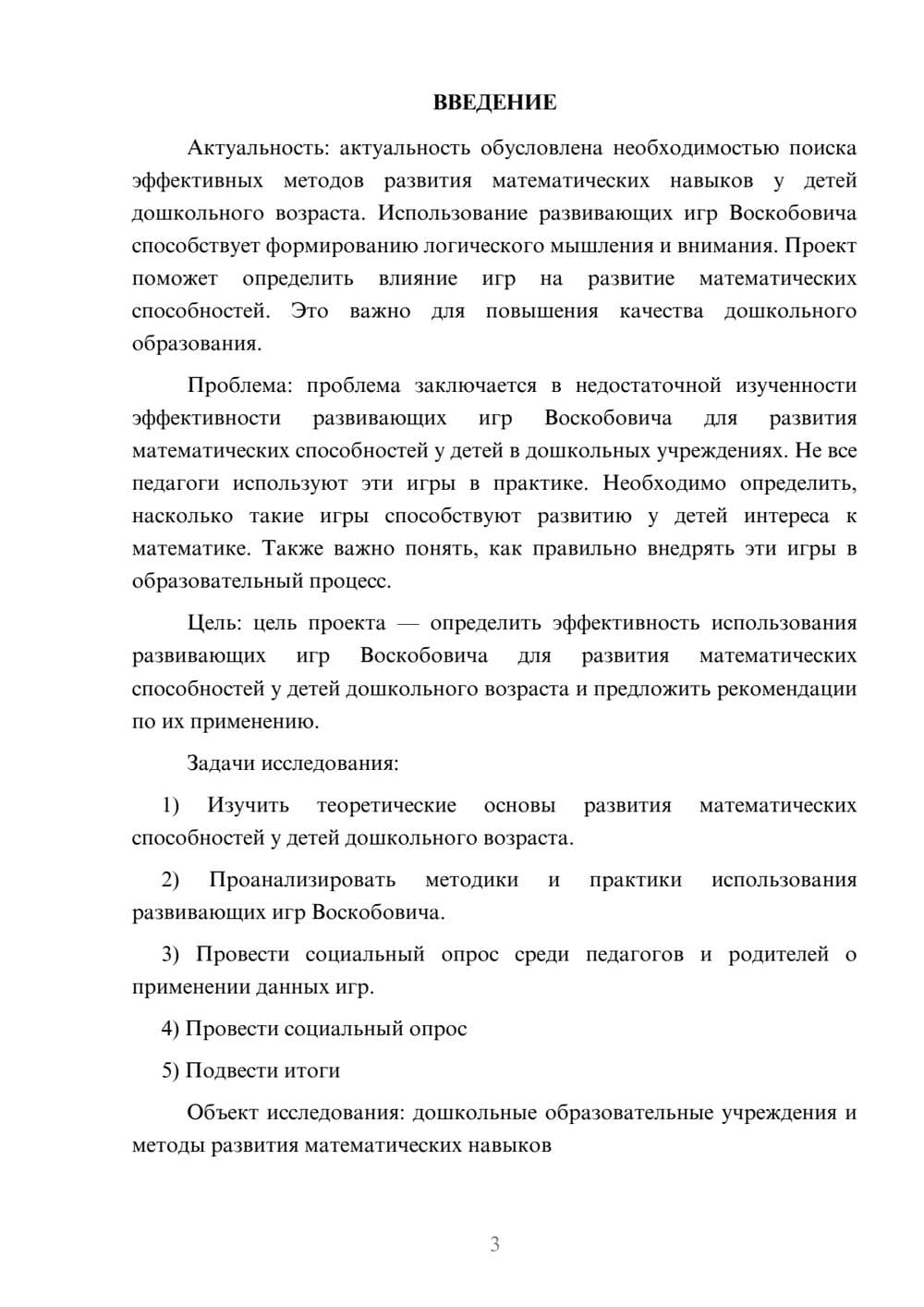 ВВЕДЕНИЕ

Актуальность: актуальность обусловлена необходимостью поиска эффективных методов развития математических навыков у детей дошкольного возраста. Использование развивающих игр Воскобовича способствует формированию логического мышления и внимания. Проект поможет определить влияние игр на развитие математических способностей. Это важно для повышения качества дошкольного образования.

Проблема: проблема заключается в недостаточной изученности эффективности развивающих игр Воскобовича для развития математических способностей у детей в дошкольных учреждениях. Не все педагоги используют эти игры в практике. Необходимо определить, насколько такие игры способствуют развитию у детей интереса к математике. Также важно понять, как правильно внедрять эти игры в образовательный процесс.

Цель: цель проекта — определить эффективность использования развивающих игр Воскобовича для развития математических способностей у детей дошкольного возраста и предложить рекомендации по их применению.

Задачи исследования:

1) Изучить теоретические основы развития математических способностей у детей дошкольного возраста.

2) Проанализировать методики и практики использования развивающих игр Воскобовича.

3) Провести социальный опрос среди педагогов и родителей о применении данных игр.

4) Провести социальный опрос

5) Подвести итоги

Объект исследования: дошкольные образовательные учреждения и методы развития математических навыков

3